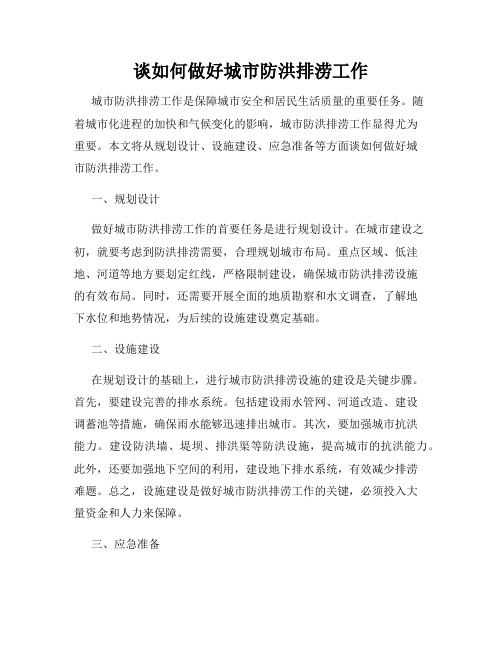 谈如何做好城市防洪排涝工作

城市防洪排涝工作是保障城市安全和居民生活质量的重要任务。随着城市化进程的加快和气候变化的影响，城市防洪排涝工作显得尤为重要。本文将从规划设计、设施建设、应急准备等方面谈如何做好城市防洪排涝工作。

一、规划设计

做好城市防洪排涝工作的首要任务是进行规划设计。在城市建设之初，就要考虑到防洪排涝需要，合理规划城市布局。重点区域、低洼地、河道等地方要划定红线，严格限制建设，确保城市防洪排涝设施的有效布局。同时，还需要开展全面的地质勘察和水文调查，了解地下水位和地势情况，为后续的设施建设奠定基础。

二、设施建设

在规划设计的基础上，进行城市防洪排涝设施的建设是关键步骤。首先，要建设完善的排水系统。包括建设雨水管网、河道改造、建设调蓄池等措施，确保雨水能够迅速排出城市。其次，要加强城市抗洪能力。建设防洪墙、堤坝、排洪渠等防洪设施，提高城市的抗洪能力。此外，还要加强地下空间的利用，建设地下排水系统，有效减少排涝难题。总之，设施建设是做好城市防洪排涝工作的关键，必须投入大量资金和人力来保障。

三、应急准备